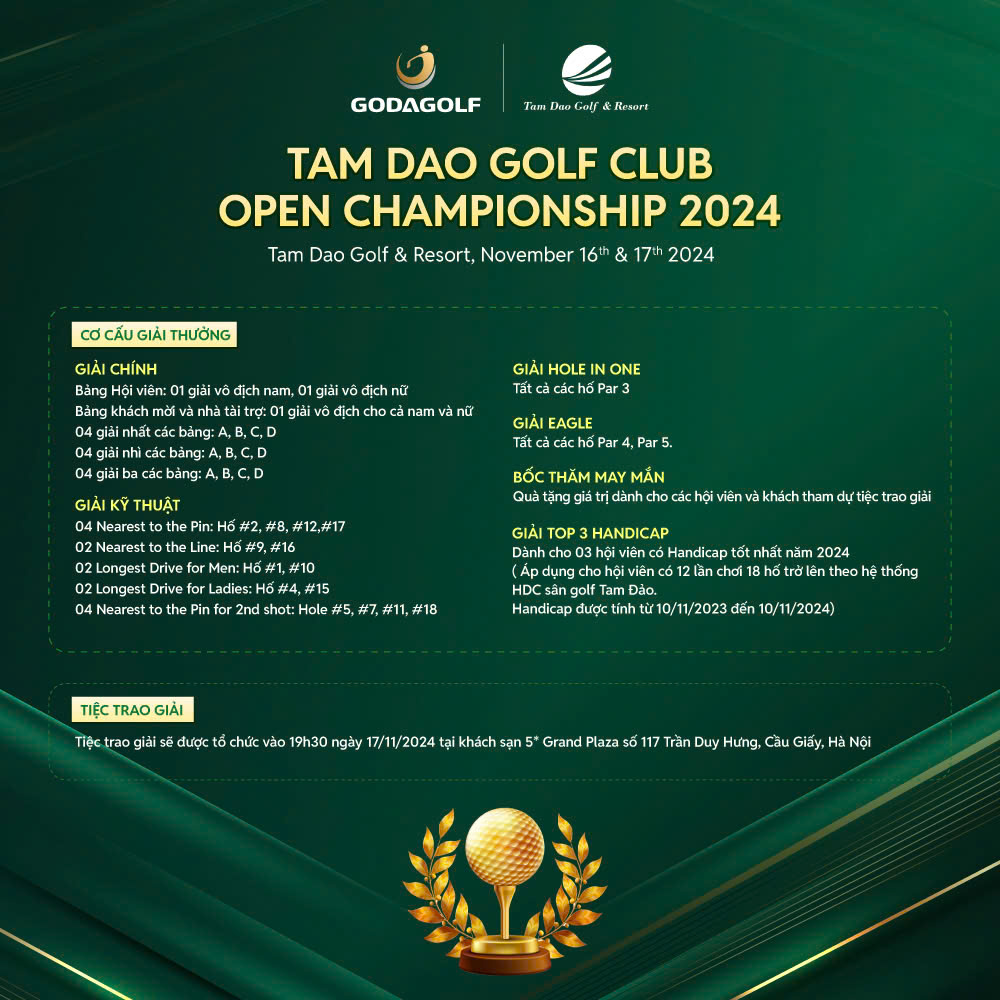 GODAGOLF

Tam Dao Golf & Resort

TAM DAO GOLF CLUB
OPEN CHAMPIONSHIP 2024

Tam Dao Golf & Resort, November 16$^{th}$ & 17$^{th}$ 2024

CƠ CẤU GIẢI THƯỞNG

GIẢI CHÍNH
Bảng Hội viên: 01 giải vô địch nam, 01 giải vô địch nữ
Bảng khách mời và nhà tài trợ: 01 giải vô địch cho cả nam và nữ
04 giải nhất các bảng: A, B, C, D
04 giải nhì các bảng: A, B, C, D
04 giải ba các bảng: A, B, C, D

GIẢI KỸ THUẬT
04 Nearest to the Pin: Hố #2, #8, #12,#17
02 Nearest to the Line: Hố #9, #16
02 Longest Drive for Men: Hố #1, #10
02 Longest Drive for Ladies: Hố #4, #15
04 Nearest to the Pin for 2nd shot: Hole #5, #7, #11, #18

GIẢI HOLE IN ONE
Tất cả các hố Par 3

GIẢI EAGLE
Tất cả các hố Par 4, Par 5.

BỐC THĂM MAY MẮN
Quà tặng giá trị dành cho các hội viên và khách tham dự tiệc trao giải

GIẢI TOP 3 HANDICAP
Dành cho 03 hội viên có Handicap tốt nhất năm 2024
( Áp dụng cho hội viên có 12 lần chơi 18 hố trở lên theo hệ thống HDC sân golf Tam Đảo.
Handicap được tính từ 10/11/2023 đến 10/11/2024)

TIỆC TRAO GIẢI
Tiệc trao giải sẽ được tổ chức vào 19h30 ngày 17/11/2024 tại khách sạn 5* Grand Plaza số 117 Trần Duy Hưng, Cầu Giấy, Hà Nội